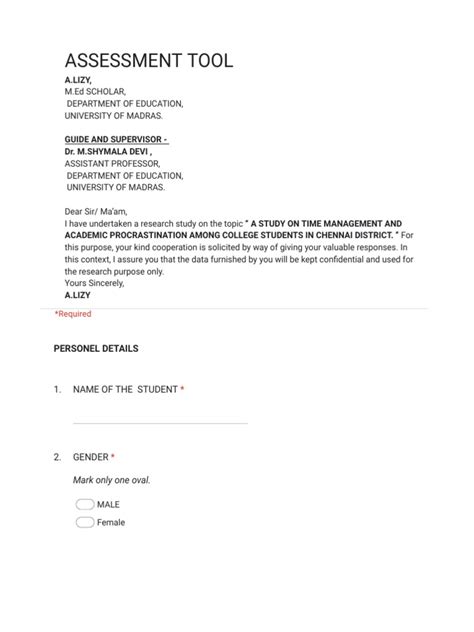 ASSESSMENT TOOL

A.LIZY,
M.Ed SCHOLAR,
DEPARTMENT OF EDUCATION,
UNIVERSITY OF MADRAS.

GUIDE AND SUPERVISOR -
Dr. M.SHYMALA DEVI ,
ASSISTANT PROFESSOR,
DEPARTMENT OF EDUCATION,
UNIVERSITY OF MADRAS.

Dear Sir/ Ma'am,
I have undertaken a research study on the topic " A STUDY ON TIME MANAGEMENT AND ACADEMIC PROCRASTINATION AMONG COLLEGE STUDENTS IN CHENNAI DISTRICT. " For this purpose, your kind cooperation is solicited by way of giving your valuable responses. In this context, I assure you that the data furnished by you will be kept confidential and used for the research purpose only.
Yours Sincerely,
A.LIZY

*Required

PERSONEL DETAILS

1. NAME OF THE STUDENT *

2. GENDER *

Mark only one oval.

MALE
Female